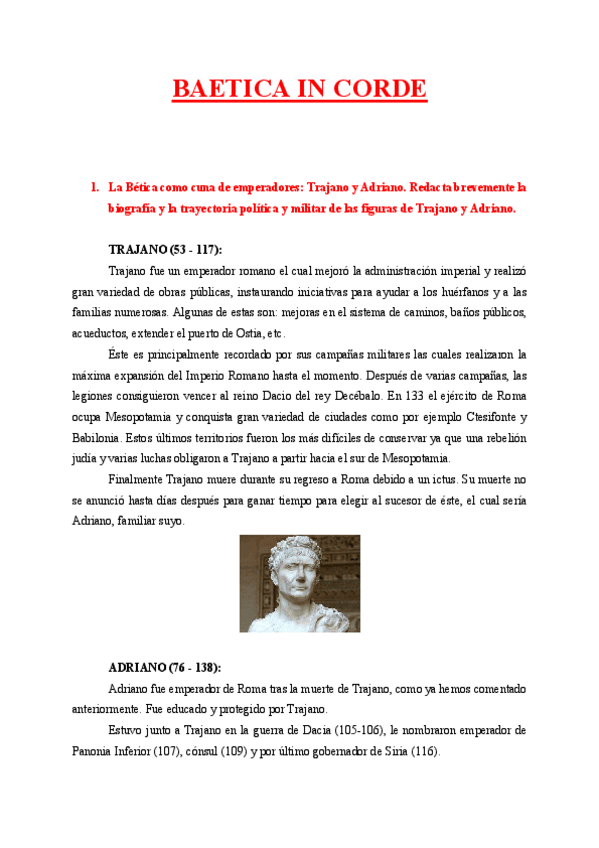 BAETICA IN CORDE

1. La Bética como cuna de emperadores: Trajano y Adriano. Redacta brevemente la biografía y la trayectoria política y militar de las figuras de Trajano y Adriano.

TRAJANO (53 - 117):

Trajano fue un emperador romano el cual mejoró la administración imperial y realizó gran variedad de obras públicas, instaurando iniciativas para ayudar a los huérfanos y a las familias numerosas. Algunas de estas son: mejoras en el sistema de caminos, baños públicos, acueductos, extender el puerto de Ostia, etc.

Éste es principalmente recordado por sus campañas militares las cuales realizaron la máxima expansión del Imperio Romano hasta el momento. Después de varias campañas, las legiones consiguieron vencer al reino Dacio del rey Decébalo. En 133 el ejército de Roma ocupa Mesopotamia y conquista gran variedad de ciudades como por ejemplo Ctesifonte y Babilonia. Estos últimos territorios fueron los más difíciles de conservar ya que una rebelión judía y varias luchas obligaron a Trajano a partir hacia el sur de Mesopotamia.

Finalmente Trajano muere durante su regreso a Roma debido a un ictus. Su muerte no se anunció hasta días después para ganar tiempo para elegir al sucesor de éste, el cual sería Adriano, familiar suyo.

ADRIANO (76 - 138):

Adriano fue emperador de Roma tras la muerte de Trajano, como ya hemos comentado anteriormente. Fue educado y protegido por Trajano.

Estuvo junto a Trajano en la guerra de Dacia (105-106), le nombraron emperador de Panonia Inferior (107), cónsul (109) y por último gobernador de Siria (116).